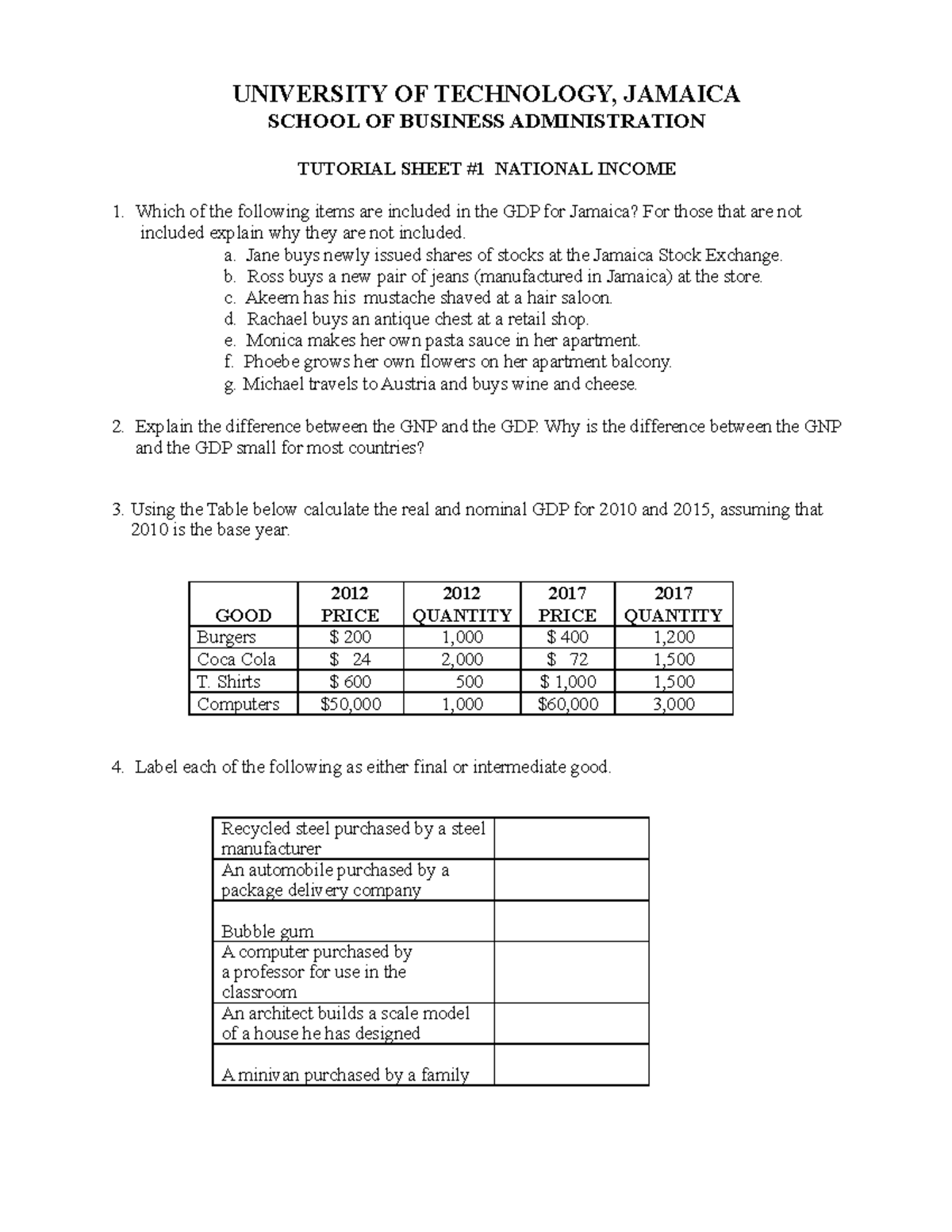 UNIVERSITY OF TECHNOLOGY, JAMAICA
SCHOOL OF BUSINESS ADMINISTRATION

TUTORIAL SHEET #1 NATIONAL INCOME

1. Which of the following items are included in the GDP for Jamaica? For those that are not included explain why they are not included.
a. Jane buys newly issued shares of stocks at the Jamaica Stock Exchange.
b. Ross buys a new pair of jeans (manufactured in Jamaica) at the store.
c. Akeem has his mustache shaved at a hair saloon.
d. Rachael buys an antique chest at a retail shop.
e. Monica makes her own pasta sauce in her apartment.
f. Phoebe grows her own flowers on her apartment balcony.
g. Michael travels to Austria and buys wine and cheese.

2. Explain the difference between the GNP and the GDP. Why is the difference between the GNP and the GDP small for most countries?

3. Using the Table below calculate the real and nominal GDP for 2010 and 2015, assuming that 2010 is the base year.

| GOOD | 2012 PRICE | 2012 QUANTITY | 2017 PRICE | 2017 QUANTITY |
|---|---|---|---|---|
| Burgers | $ 200 | 1,000 | $ 400 | 1,200 |
| Coca Cola | $ 24 | 2,000 | $ 72 | 1,500 |
| T. Shirts | $ 600 | 500 | $ 1,000 | 1,500 |
| Computers | $50,000 | 1,000 | $60,000 | 3,000 |

4. Label each of the following as either final or intermediate good.

| | |
|---|---|
| Recycled steel purchased by a steel manufacturer | |
| An automobile purchased by a package delivery company | |
| Bubble gum | |
| A computer purchased by a professor for use in the classroom | |
| An architect builds a scale model of a house he has designed | |
| A minivan purchased by a family | |